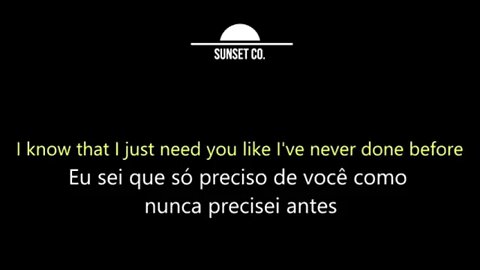 SUNSET CO.

I know that I just need you like I've never done before

Eu sei que só preciso de você como nunca precisei antes